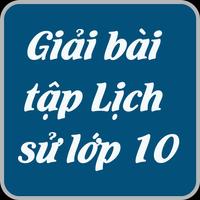 Giải bài tập Lịch sử lớp 10